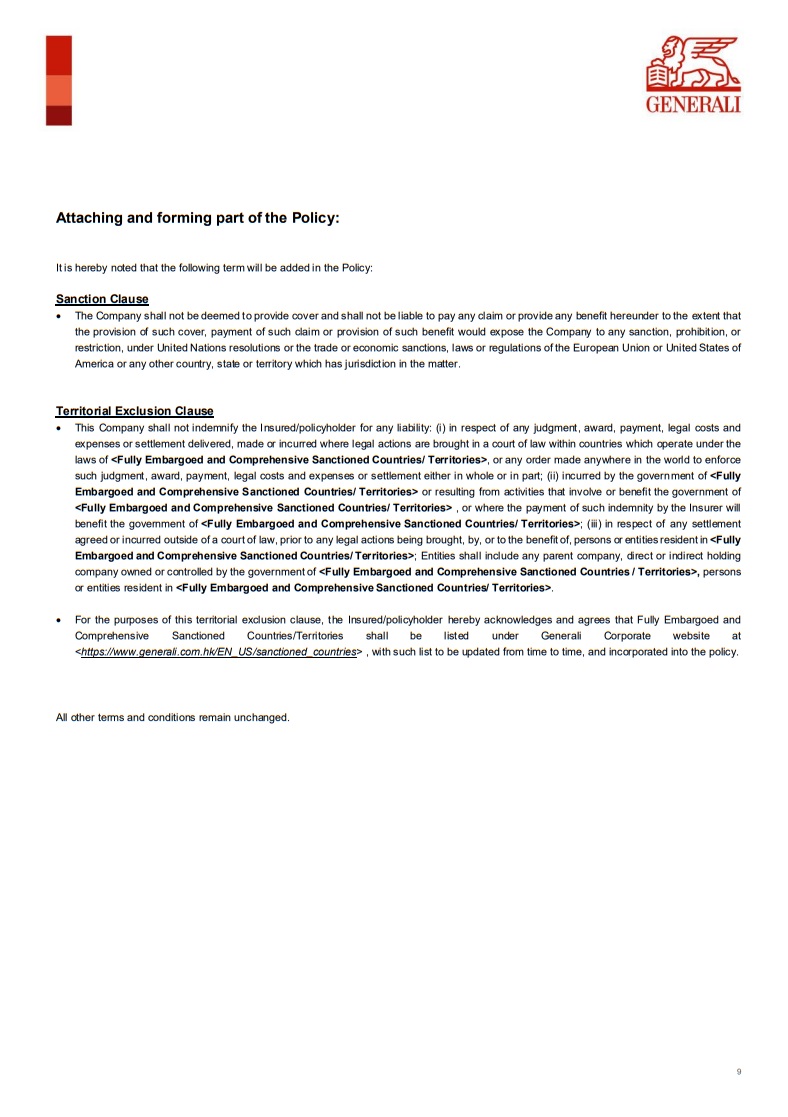 GENERALI

Attaching and forming part of the Policy:

It is hereby noted that the following term will be added in the Policy:

Sanction Clause

• The Company shall not be deemed to provide cover and shall not be liable to pay any claim or provide any benefit hereunder to the extent that the provision of such cover, payment of such claim or provision of such benefit would expose the Company to any sanction, prohibition, or restriction, under United Nations resolutions or the trade or economic sanctions, laws or regulations of the European Union or United States of America or any other country, state or territory which has jurisdiction in the matter.

Territorial Exclusion Clause

• This Company shall not indemnify the Insured/policyholder for any liability: (i) in respect of any judgment, award, payment, legal costs and expenses or settlement delivered, made or incurred where legal actions are brought in a court of law within countries which operate under the laws of <Fully Embargoed and Comprehensive Sanctioned Countries/ Territories>, or any order made anywhere in the world to enforce such judgment, award, payment, legal costs and expenses or settlement either in whole or in part; (ii) incurred by the government of <Fully Embargoed and Comprehensive Sanctioned Countries/ Territories> or resulting from activities that involve or benefit the government of <Fully Embargoed and Comprehensive Sanctioned Countries/ Territories> , or where the payment of such indemnity by the Insurer will benefit the government of <Fully Embargoed and Comprehensive Sanctioned Countries/ Territories>; (iii) in respect of any settlement agreed or incurred outside of a court of law, prior to any legal actions being brought, by, or to the benefit of, persons or entities resident in <Fully Embargoed and Comprehensive Sanctioned Countries/ Territories>; Entities shall include any parent company, direct or indirect holding company owned or controlled by the government of <Fully Embargoed and Comprehensive Sanctioned Countries / Territories>, persons or entities resident in <Fully Embargoed and Comprehensive Sanctioned Countries/ Territories>.

• For the purposes of this territorial exclusion clause, the Insured/policyholder hereby acknowledges and agrees that Fully Embargoed and Comprehensive Sanctioned Countries/Territories shall be listed under Generali Corporate website at <https://www.generali.com.hk/EN_US/sanctioned_countries> , with such list to be updated from time to time, and incorporated into the policy.

All other terms and conditions remain unchanged.

9